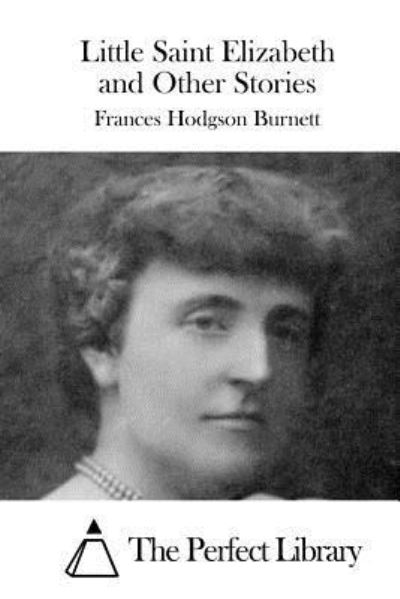 Little Saint Elizabeth
and Other Stories

Frances Hodgson Burnett

The Perfect Library